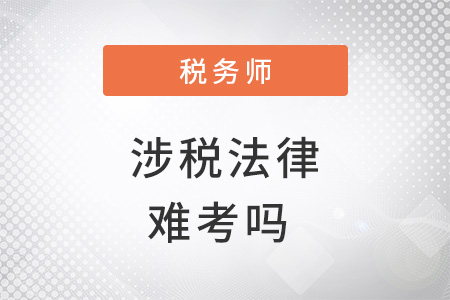 税务师

涉税法律
难考吗